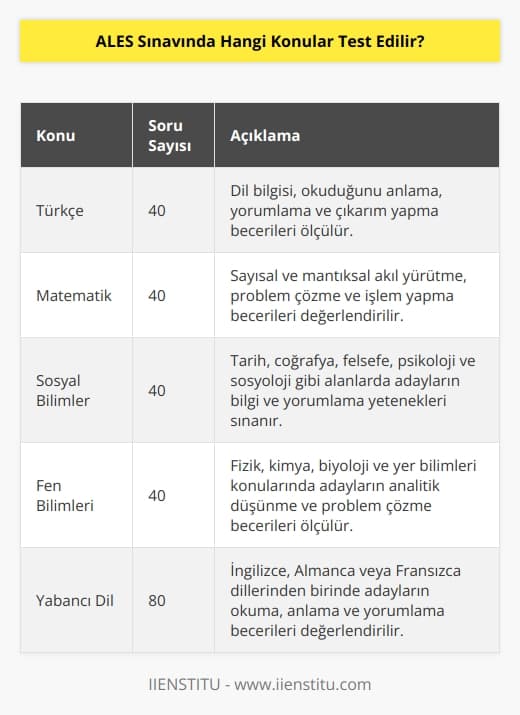 ALES Sınavında Hangi Konular Test Edilir?

| Konu | Soru Sayısı | Açıklama |
|---|---|---|
| Türkçe | 40 | Dil bilgisi, okuduğunu anlama, yorumlama ve çıkarım yapma becerileri ölçülür. |
| Matematik | 40 | Sayısal ve mantıksal akıl yürütme, problem çözme ve işlem yapma becerileri değerlendirilir. |
| Sosyal Bilimler | 40 | Tarih, coğrafya, felsefe, psikoloji ve sosyoloji gibi alanlarda adayların bilgi ve yorumlama yetenekleri sınanır. |
| Fen Bilimleri | 40 | Fizik, kimya, biyoloji ve yer bilimleri konularında adayların analitik düşünme ve problem çözme becerileri ölçülür. |
| Yabancı Dil | 80 | İngilizce, Almanca veya Fransızca dillerinden birinde adayların okuma, anlama ve yorumlama becerileri değerlendirilir. |

IIENSTITU - www.iienstitu.com